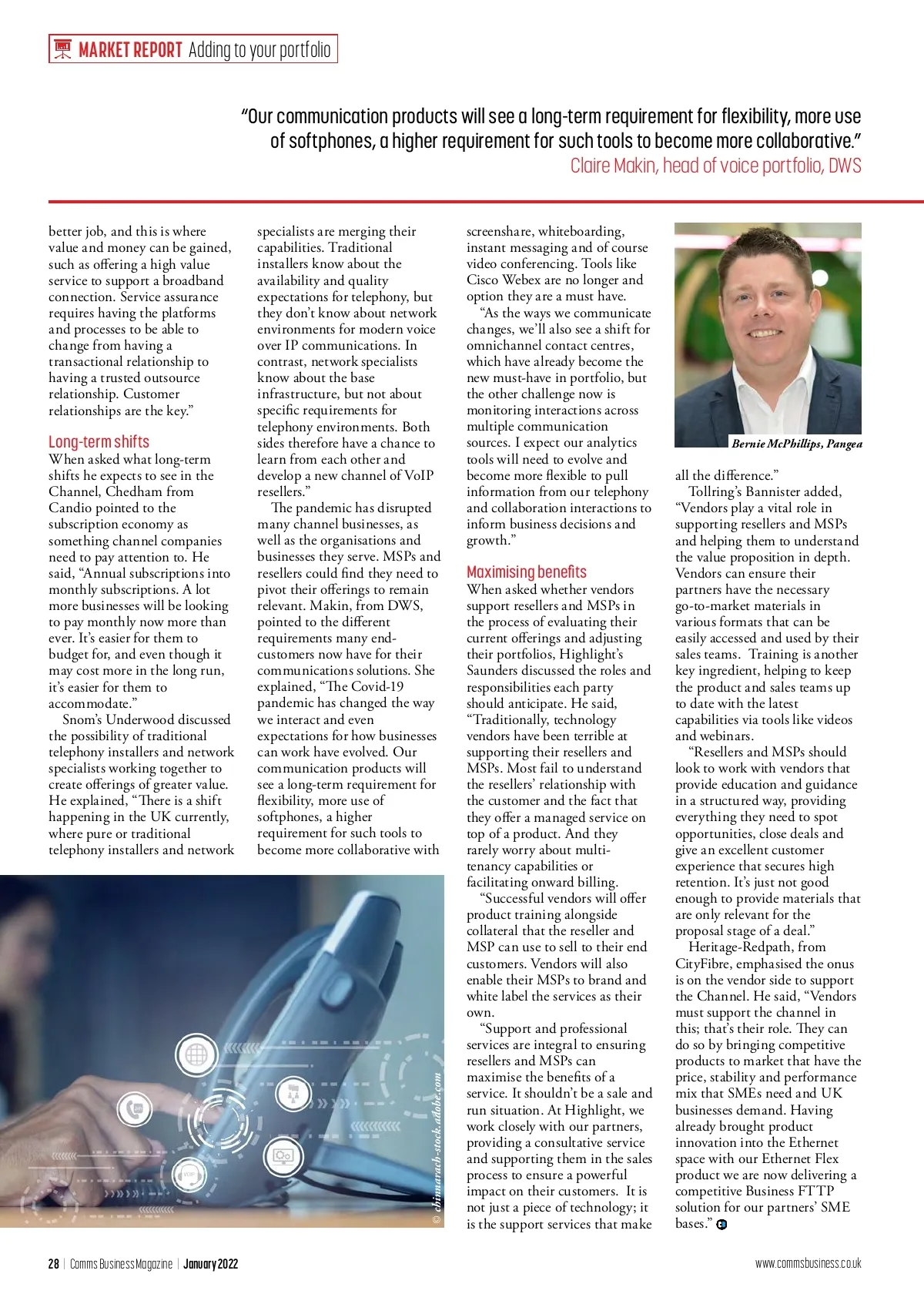 MARKET REPORT Adding to your portfolio

"Our communication products will see a long-term requirement for flexibility, more use of softphones, a higher requirement for such tools to become more collaborative."
Claire Makin, head of voice portfolio, DWS

better job, and this is where value and money can be gained, such as offering a high value service to support a broadband connection. Service assurance requires having the platforms and processes to be able to change from having a transactional relationship to having a trusted outsource relationship. Customer relationships are the key."

Long-term shifts
When asked what long-term shifts he expects to see in the Channel, Chedham from Candio pointed to the subscription economy as something channel companies need to pay attention to. He said, "Annual subscriptions into monthly subscriptions. A lot more businesses will be looking to pay monthly now more than ever. It's easier for them to budget for, and even though it may cost more in the long run, it's easier for them to accommodate."

Snom's Underwood discussed the possibility of traditional telephony installers and network specialists working together to create offerings of greater value. He explained, "There is a shift happening in the UK currently, where pure or traditional telephony installers and network specialists are merging their capabilities. Traditional installers know about the availability and quality expectations for telephony, but they don't know about network environments for modern voice over IP communications. In contrast, network specialists know about the base infrastructure, but not about specific requirements for telephony environments. Both sides therefore have a chance to learn from each other and develop a new channel of VoIP resellers."

The pandemic has disrupted many channel businesses, as well as the organisations and businesses they serve. MSPs and resellers could find they need to pivot their offerings to remain relevant. Makin, from DWS, pointed to the different requirements many end-customers now have for their communications solutions. She explained, "The Covid-19 pandemic has changed the way we interact and even expectations for how businesses can work have evolved. Our communication products will see a long-term requirement for flexibility, more use of softphones, a higher requirement for such tools to become more collaborative with screenshare, whiteboarding, instant messaging and of course video conferencing. Tools like Cisco Webex are no longer and option they are a must have.

"As the ways we communicate changes, we'll also see a shift for omnichannel contact centres, which have already become the new must-have in portfolio, but the other challenge now is monitoring interactions across multiple communication sources. I expect our analytics tools will need to evolve and become more flexible to pull information from our telephony and collaboration interactions to inform business decisions and growth."

Maximising benefits
When asked whether vendors support resellers and MSPs in the process of evaluating their current offerings and adjusting their portfolios, Highlight's Saunders discussed the roles and responsibilities each party should anticipate. He said, "Traditionally, technology vendors have been terrible at supporting their resellers and MSPs. Most fail to understand the resellers' relationship with the customer and the fact that they offer a managed service on top of a product. And they rarely worry about multi-tenancy capabilities or facilitating onward billing.

"Successful vendors will offer product training alongside collateral that the reseller and MSP can use to sell to their end customers. Vendors will also enable their MSPs to brand and white label the services as their own.

"Support and professional services are integral to ensuring resellers and MSPs can maximise the benefits of a service. It shouldn't be a sale and run situation. At Highlight, we work closely with our partners, providing a consultative service and supporting them in the sales process to ensure a powerful impact on their customers. It is not just a piece of technology; it is the support services that make all the difference."

Bernie McPhillips, Pangea

Tollring's Bannister added, "Vendors play a vital role in supporting resellers and MSPs and helping them to understand the value proposition in depth. Vendors can ensure their partners have the necessary go-to-market materials in various formats that can be easily accessed and used by their sales teams. Training is another key ingredient, helping to keep the product and sales teams up to date with the latest capabilities via tools like videos and webinars.

"Resellers and MSPs should look to work with vendors that provide education and guidance in a structured way, providing everything they need to spot opportunities, close deals and give an excellent customer experience that secures high retention. It's just not good enough to provide materials that are only relevant for the proposal stage of a deal."

Heritage-Redpath, from CityFibre, emphasised the onus is on the vendor side to support the Channel. He said, "Vendors must support the channel in this; that's their role. They can do so by bringing competitive products to market that have the price, stability and performance mix that SMEs need and UK businesses demand. Having already brought product innovation into the Ethernet space with our Ethernet Flex product we are now delivering a competitive Business FTTP solution for our partners' SME bases."

© chinnarach-stock.adobe.com

28 | Comms Business Magazine | January 2022
www.commsbusiness.co.uk